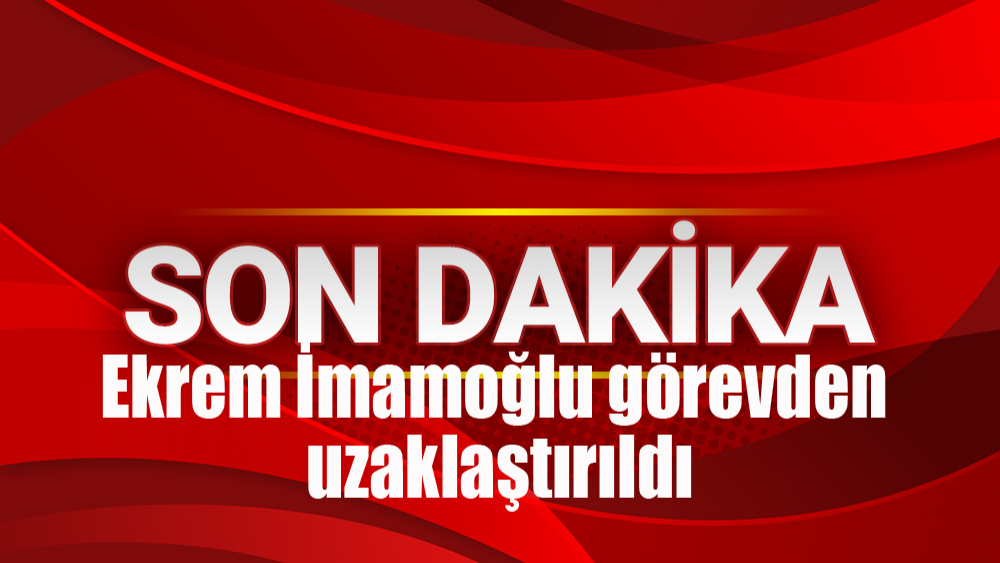 SON DAKİKA
Ekrem İmamoğlu görevden uzaklaştırıldı